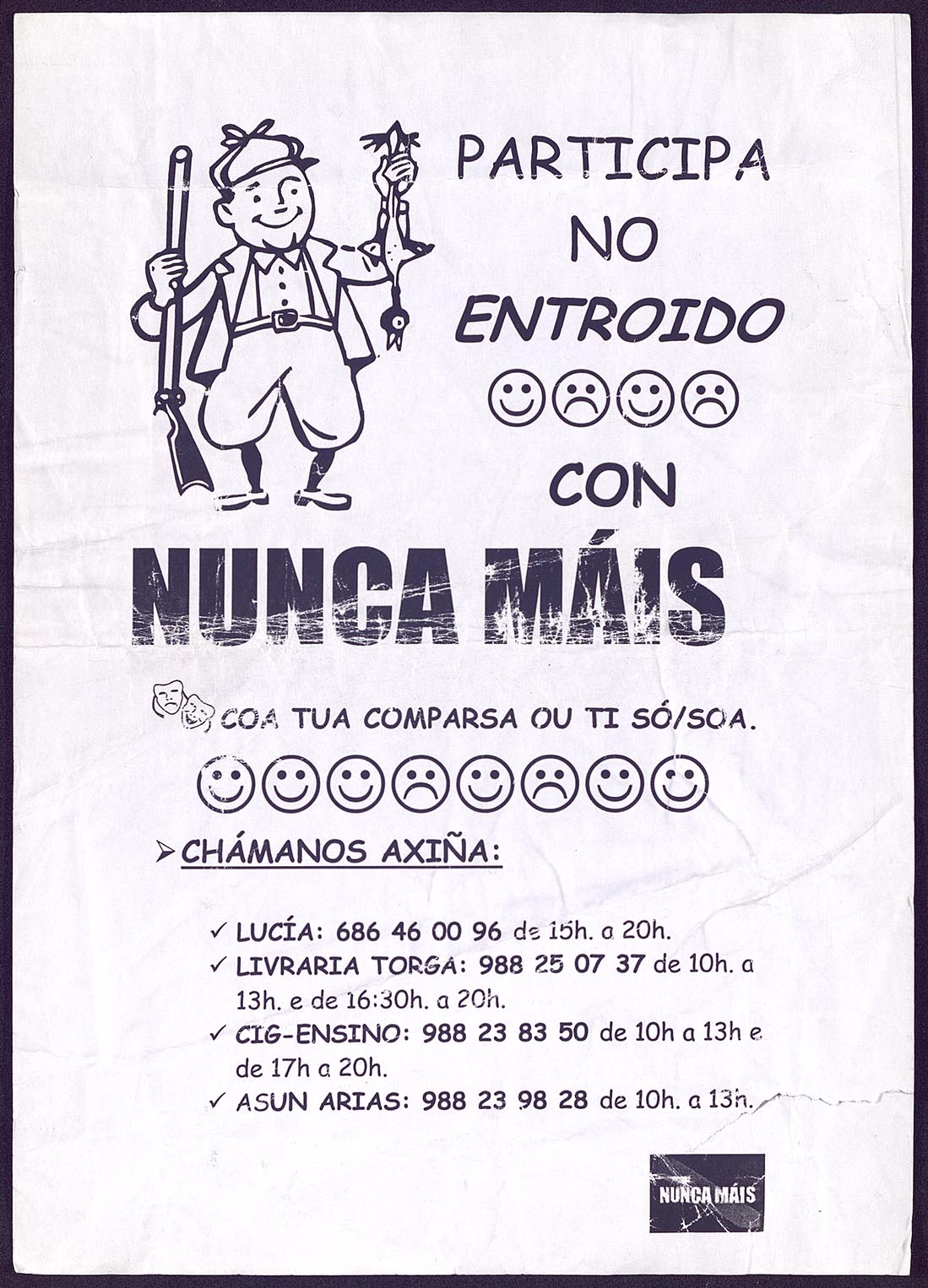 PARTICIPA
NO
ENTROIDO
☺☹☺☹
CON
NUNCA MÁIS

COA TUA COMPARSA OU TI SÓ/SOA.
☺☺☺☹☺☹☺☺

➢ CHÁMANOS AXIÑA:

✓ LUCÍA: 686 46 00 96 de 15h. a 20h.
✓ LIVRARIA TORGA: 988 25 07 37 de 10h. a 13h. e de 16:30h. a 20h.
✓ CIG-ENSINO: 988 23 83 50 de 10h a 13h e de 17h a 20h.
✓ ASUN ARIAS: 988 23 98 28 de 10h. a 13h.

NUNCA MÁIS